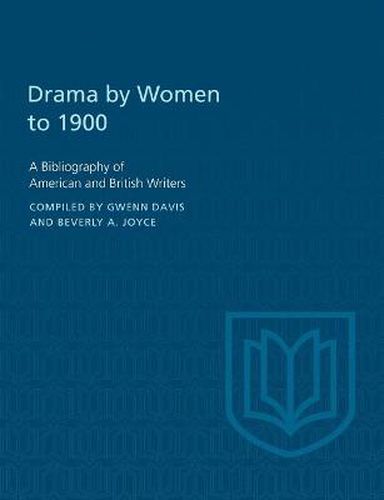 Drama by Women to 1900

A Bibliography of American and British Writers

COMPILED BY GWENN DAVIS AND BEVERLY A. JOYCE